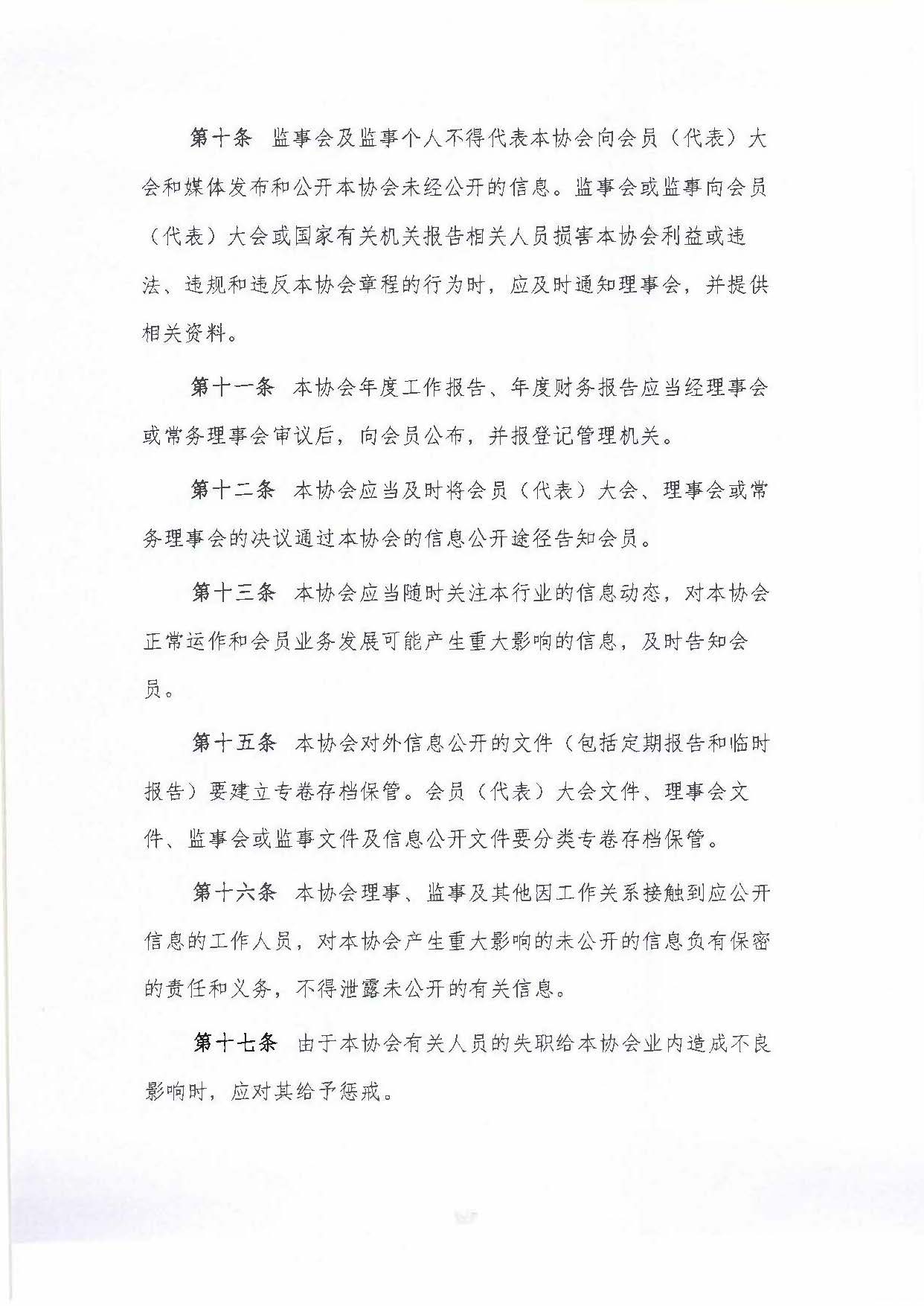 第十条 监事会及监事个人不得代表本协会向会员（代表）大会和媒体发布和公开本协会未经公开的信息。监事会或监事向会员（代表）大会或国家有关机关报告相关人员损害本协会利益或违法、违规和违反本协会章程的行为时，应及时通知理事会，并提供相关资料。

第十一条 本协会年度工作报告、年度财务报告应当经理事会或常务理事会审议后，向会员公布，并报登记管理机关。

第十二条 本协会应当及时将会员（代表）大会、理事会或常务理事会的决议通过本协会的信息公开途径告知会员。

第十三条 本协会应当随时关注本行业的信息动态，对本协会正常运作和会员业务发展可能产生重大影响的信息，及时告知会员。

第十五条 本协会对外信息公开的文件（包括定期报告和临时报告）要建立专卷存档保管。会员（代表）大会文件、理事会文件、监事会或监事文件及信息公开文件要分类专卷存档保管。

第十六条 本协会理事、监事及其他因工作关系接触到应公开信息的工作人员，对本协会产生重大影响的未公开的信息负有保密的责任和义务，不得泄露未公开的有关信息。

第十七条 由于本协会有关人员的失职给本协会业内造成不良影响时，应对其给予惩戒。